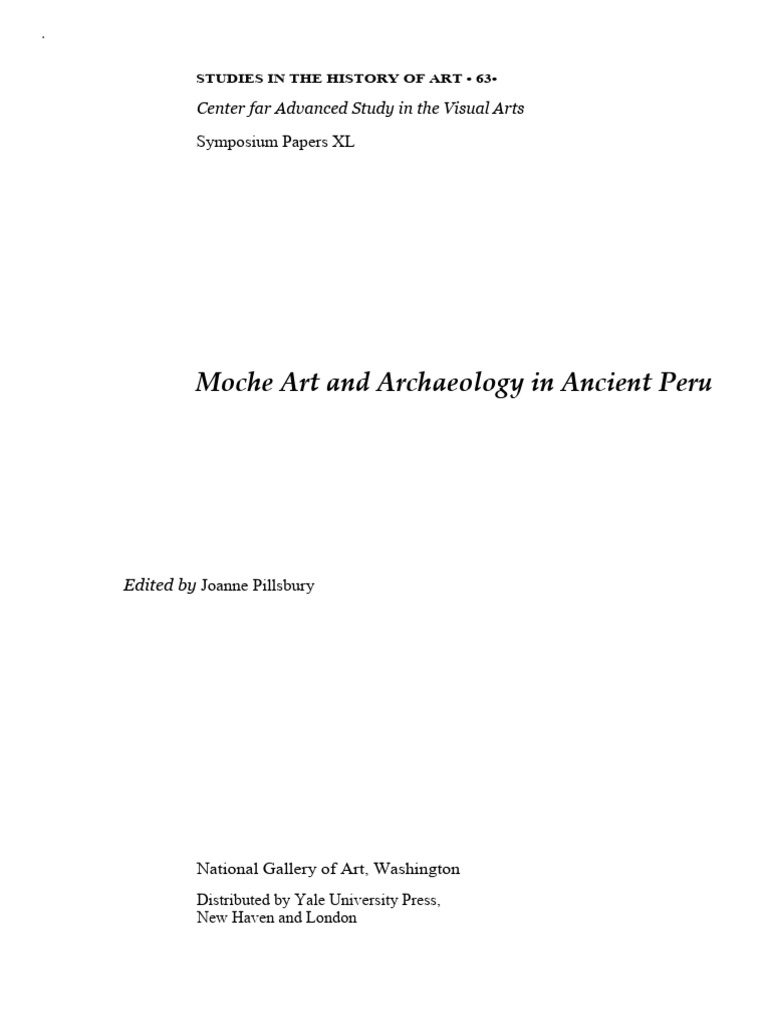 STUDIES IN THE HISTORY OF ART • 63•

Center far Advanced Study in the Visual Arts

Symposium Papers XL

Moche Art and Archaeology in Ancient Peru

Edited by Joanne Pillsbury

National Gallery of Art, Washington

Distributed by Yale University Press, New Haven and London